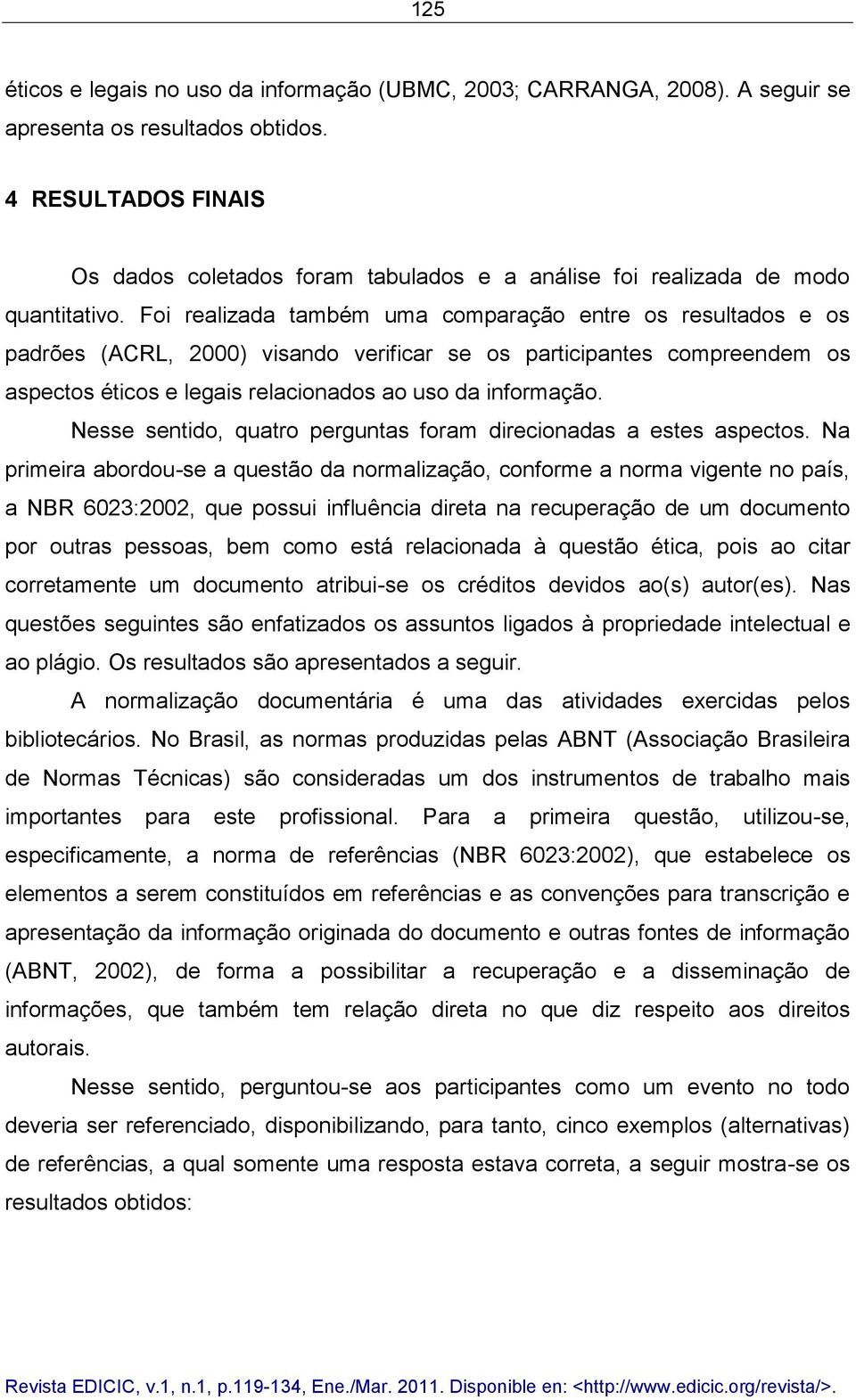 125

éticos e legais no uso da informação (UBMC, 2003; CARRANGA, 2008). A seguir se apresenta os resultados obtidos.

4 RESULTADOS FINAIS

Os dados coletados foram tabulados e a análise foi realizada de modo quantitativo. Foi realizada também uma comparação entre os resultados e os padrões (ACRL, 2000) visando verificar se os participantes compreendem os aspectos éticos e legais relacionados ao uso da informação.

Nesse sentido, quatro perguntas foram direcionadas a estes aspectos. Na primeira abordou-se a questão da normalização, conforme a norma vigente no país, a NBR 6023:2002, que possui influência direta na recuperação de um documento por outras pessoas, bem como está relacionada à questão ética, pois ao citar corretamente um documento atribui-se os créditos devidos ao(s) autor(es). Nas questões seguintes são enfatizados os assuntos ligados à propriedade intelectual e ao plágio. Os resultados são apresentados a seguir.

A normalização documentária é uma das atividades exercidas pelos bibliotecários. No Brasil, as normas produzidas pelas ABNT (Associação Brasileira de Normas Técnicas) são consideradas um dos instrumentos de trabalho mais importantes para este profissional. Para a primeira questão, utilizou-se, especificamente, a norma de referências (NBR 6023:2002), que estabelece os elementos a serem constituídos em referências e as convenções para transcrição e apresentação da informação originada do documento e outras fontes de informação (ABNT, 2002), de forma a possibilitar a recuperação e a disseminação de informações, que também tem relação direta no que diz respeito aos direitos autorais.

Nesse sentido, perguntou-se aos participantes como um evento no todo deveria ser referenciado, disponibilizando, para tanto, cinco exemplos (alternativas) de referências, a qual somente uma resposta estava correta, a seguir mostra-se os resultados obtidos:

Revista EDICIC, v.1, n.1, p.119-134, Ene./Mar. 2011. Disponible en: <http://www.edicic.org/revista/>.